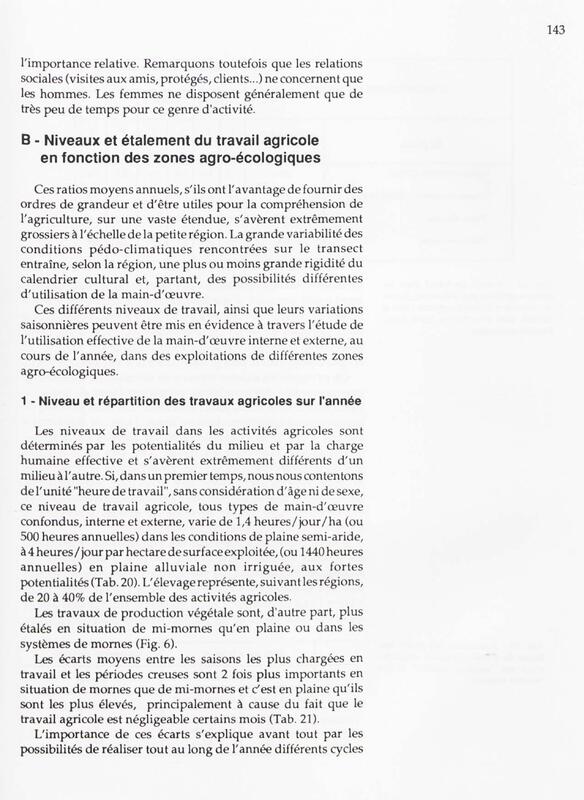 143

l'importance relative. Remarquons toutefois que les relations sociales (visites aux amis, protégés, clients...) ne concernent que les hommes. Les femmes ne disposent généralement que de très peu de temps pour ce genre d'activité.

B - Niveaux et étalement du travail agricole en fonction des zones agro-écologiques

Ces ratios moyens annuels, s'ils ont l'avantage de fournir des ordres de grandeur et d'être utiles pour la compréhension de l'agriculture, sur une vaste étendue, s'avèrent extrêmement grossiers à l'échelle de la petite région. La grande variabilité des conditions pédo-climatiques rencontrées sur le transect entraîne, selon la région, une plus ou moins grande rigidité du calendrier cultural et, partant, des possibilités différentes d'utilisation de la main-d'œuvre.

Ces différents niveaux de travail, ainsi que leurs variations saisonnières peuvent être mis en évidence à travers l'étude de l'utilisation effective de la main-d'œuvre interne et externe, au cours de l'année, dans des exploitations de différentes zones agro-écologiques.

1 - Niveau et répartition des travaux agricoles sur l'année

Les niveaux de travail dans les activités agricoles sont déterminés par les potentialités du milieu et par la charge humaine effective et s'avèrent extrêmement différents d'un milieu à l'autre. Si, dans un premier temps, nous nous contentons de l'unité "heure de travail", sans considération d'âge ni de sexe, ce niveau de travail agricole, tous types de main-d'œuvre confondus, interne et externe, varie de 1,4 heures/jour/ha (ou 500 heures annuelles) dans les conditions de plaine semi-aride, à 4 heures/jour par hectare de surface exploitée, (ou 1440 heures annuelles) en plaine alluviale non irriguée, aux fortes potentialités (Tab. 20). L'élevage représente, suivant les régions, de 20 à 40% de l'ensemble des activités agricoles.

Les travaux de production végétale sont, d'autre part, plus étalés en situation de mi-mornes qu'en plaine ou dans les systèmes de mornes (Fig. 6).

Les écarts moyens entre les saisons les plus chargées en travail et les périodes creuses sont 2 fois plus importants en situation de mornes que de mi-mornes et c'est en plaine qu'ils sont les plus élevés, principalement à cause du fait que le travail agricole est négligeable certains mois (Tab. 21).

L'importance de ces écarts s'explique avant tout par les possibilités de réaliser tout au long de l'année différents cycles